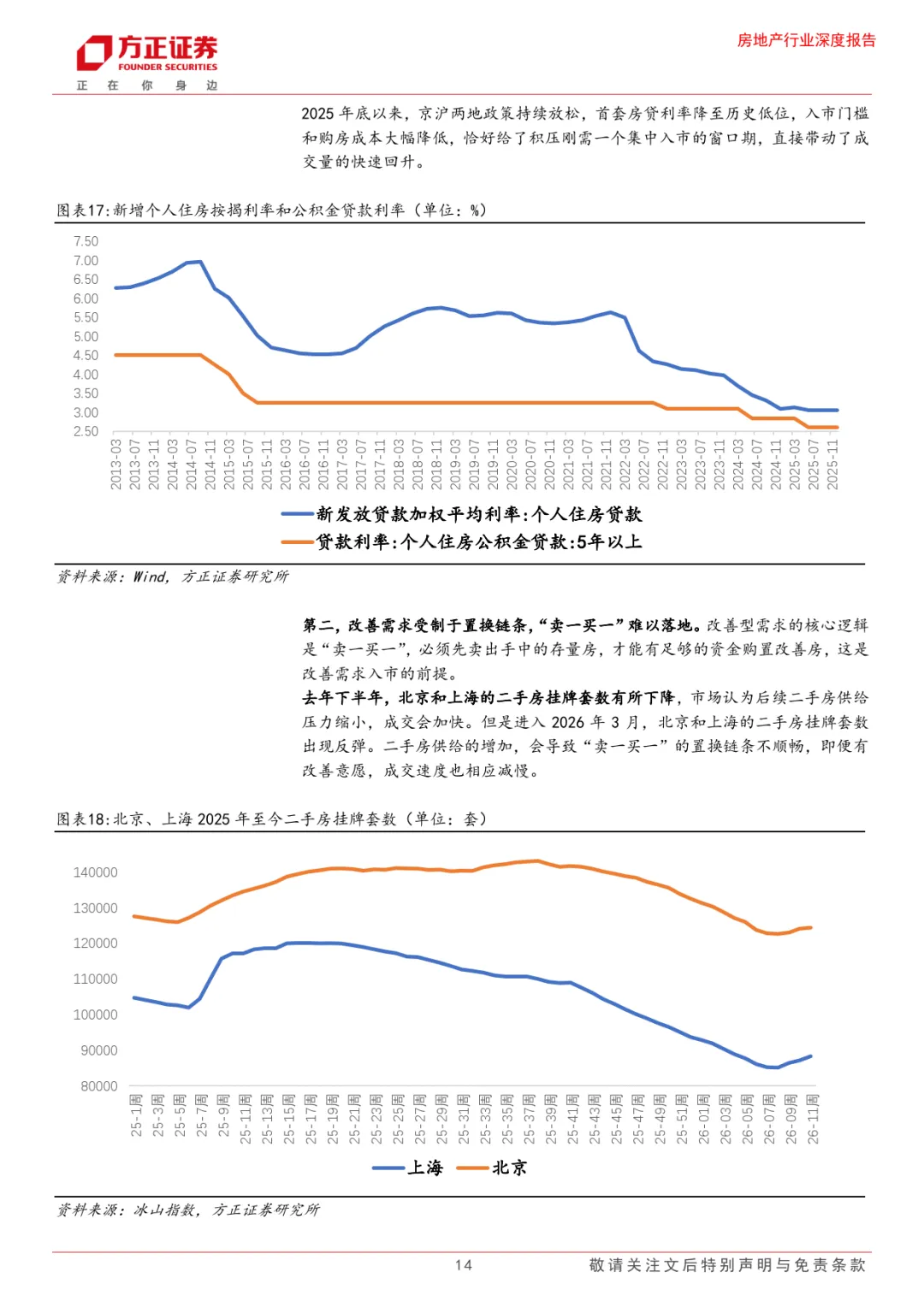 方正证券
FOUNDER SECURITIES
正 在 你 身 边

房地产行业深度报告

2025 年底以来，京沪两地政策持续放松，首套房贷利率降至历史低位，入市门槛和购房成本大幅降低，恰好给了积压刚需一个集中入市的窗口期，直接带动了成交量的快速回升。

图表17:新增个人住房按揭利率和公积金贷款利率（单位：%）

7.50
7.00
6.50
6.00
5.50
5.00
4.50
4.00
3.50
3.00
2.50

2013-03
2013-07
2013-11
2014-03
2014-07
2014-11
2015-03
2015-07
2015-11
2016-03
2016-07
2016-11
2017-03
2017-07
2017-11
2018-03
2018-07
2018-11
2019-03
2019-07
2019-11
2020-03
2020-07
2020-11
2021-03
2021-07
2021-11
2022-03
2022-07
2022-11
2023-03
2023-07
2023-11
2024-03
2024-07
2024-11
2025-03
2025-07
2025-11

新发放贷款加权平均利率:个人住房贷款
贷款利率:个人住房公积金贷款:5年以上

资料来源：Wind，方正证券研究所

第二，改善需求受制于置换链条，“卖一买一”难以落地。改善型需求的核心逻辑是“卖一买一”，必须先卖出手中的存量房，才能有足够的资金购置改善房，这是改善需求入市的前提。
去年下半年，北京和上海的二手房挂牌套数有所下降，市场认为后续二手房供给压力缩小，成交会加快。但是进入 2026 年 3 月，北京和上海的二手房挂牌套数出现反弹。二手房供给的增加，会导致“卖一买一”的置换链条不顺畅，即便有改善意愿，成交速度也相应减慢。

图表18:北京、上海 2025 年至今二手房挂牌套数（单位：套）

140000
130000
120000
110000
100000
90000
80000

25-1周
25-3周
25-5周
25-7周
25-9周
25-11周
25-13周
25-15周
25-17周
25-19周
25-21周
25-23周
25-25周
25-27周
25-29周
25-31周
25-33周
25-35周
25-37周
25-39周
25-41周
25-43周
25-45周
25-47周
25-49周
25-51周
26-01周
26-03周
26-05周
26-07周
26-09周
26-11周

上海
北京

资料来源：冰山指数，方正证券研究所

14
敬请关注文后特别声明与免责条款